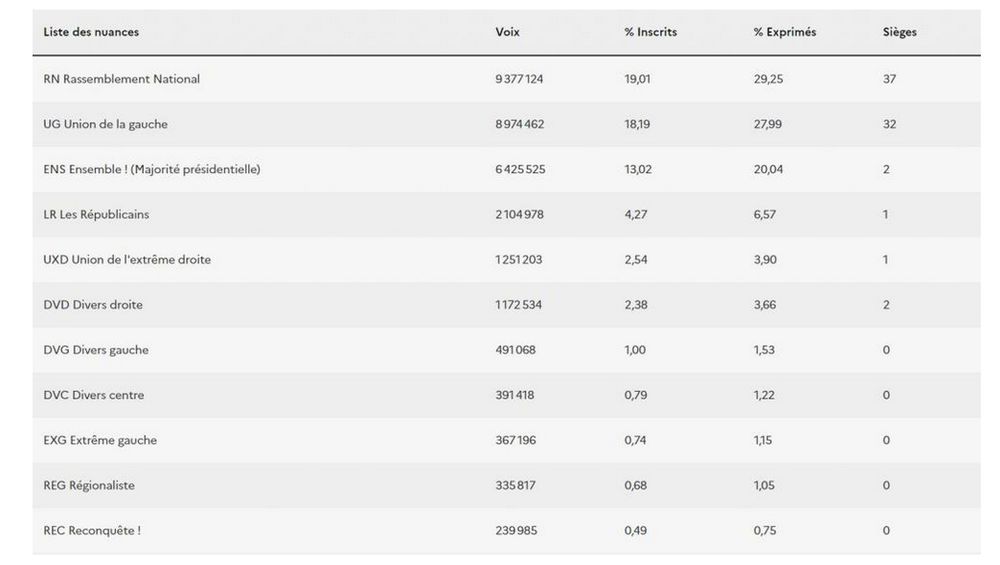 | Liste des nuances | Voix | % Inscrits | % Exprimés | Sièges |
|---|---|---|---|---|
| RN Rassemblement National | 9 377 124 | 19,01 | 29,25 | 37 |
| UG Union de la gauche | 8 974 462 | 18,19 | 27,99 | 32 |
| ENS Ensemble ! (Majorité présidentielle) | 6 425 525 | 13,02 | 20,04 | 2 |
| LR Les Républicains | 2 104 978 | 4,27 | 6,57 | 1 |
| UXD Union de l'extrême droite | 1 251 203 | 2,54 | 3,90 | 1 |
| DVD Divers droite | 1 172 534 | 2,38 | 3,66 | 2 |
| DVG Divers gauche | 491 068 | 1,00 | 1,53 | 0 |
| DVC Divers centre | 391 418 | 0,79 | 1,22 | 0 |
| EXG Extrême gauche | 367 196 | 0,74 | 1,15 | 0 |
| REG Régionaliste | 335 817 | 0,68 | 1,05 | 0 |
| REC Reconquête ! | 239 985 | 0,49 | 0,75 | 0 |